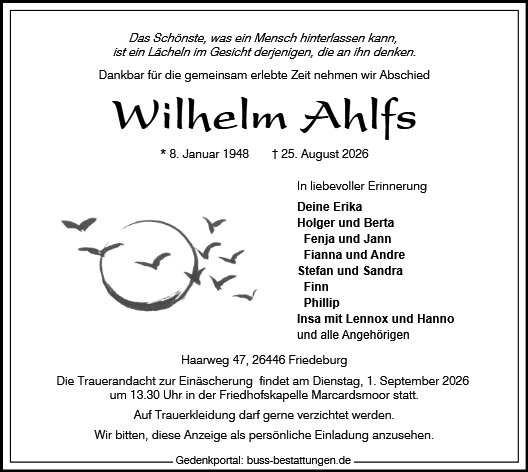 Das Schönste, was ein Mensch hinterlassen kann, ist ein Lächeln im Gesicht derjenigen, die an ihn denken.

Dankbar für die gemeinsam erlebte Zeit nehmen wir Abschied

Wilhelm Ahlfs

* 8. Januar 1948 † 25. August 2026

In liebevoller Erinnerung

Deine Erika
Holger und Berta
Fenja und Jann
Fianna und Andre
Stefan und Sandra
Finn
Phillip
Insa mit Lennox und Hanno
und alle Angehörigen

Haarweg 47, 26446 Friedeburg

Die Trauerandacht zur Einäscherung findet am Dienstag, 1. September 2026 um 13.30 Uhr in der Friedhofskapelle Marcardsmoor statt.

Auf Trauerkleidung darf gerne verzichtet werden.

Wir bitten, diese Anzeige als persönliche Einladung anzusehen.

Gedenkportal: buss-bestattungen.de